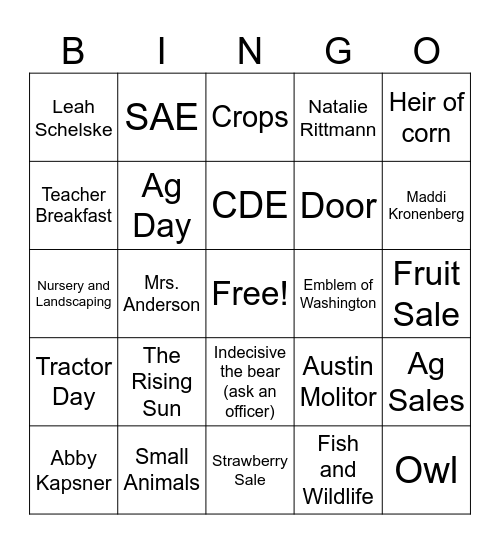 | B | I | N | G | O |
|---|---|---|---|---|
| Leah Schelske | SAE | Crops | Natalie Rittmann | Heir of corn |
| Teacher Breakfast | Ag Day | CDE | Door | Maddi Kronenberg |
| Nursery and Landscaping | Mrs. Anderson | Free! | Emblem of Washington | Fruit Sale |
| Tractor Day | The Rising Sun | Indecisive the bear (ask an officer) | Austin Molitor | Ag Sales |
| Abby Kapsner | Small Animals | Strawberry Sale | Fish and Wildlife | Owl |